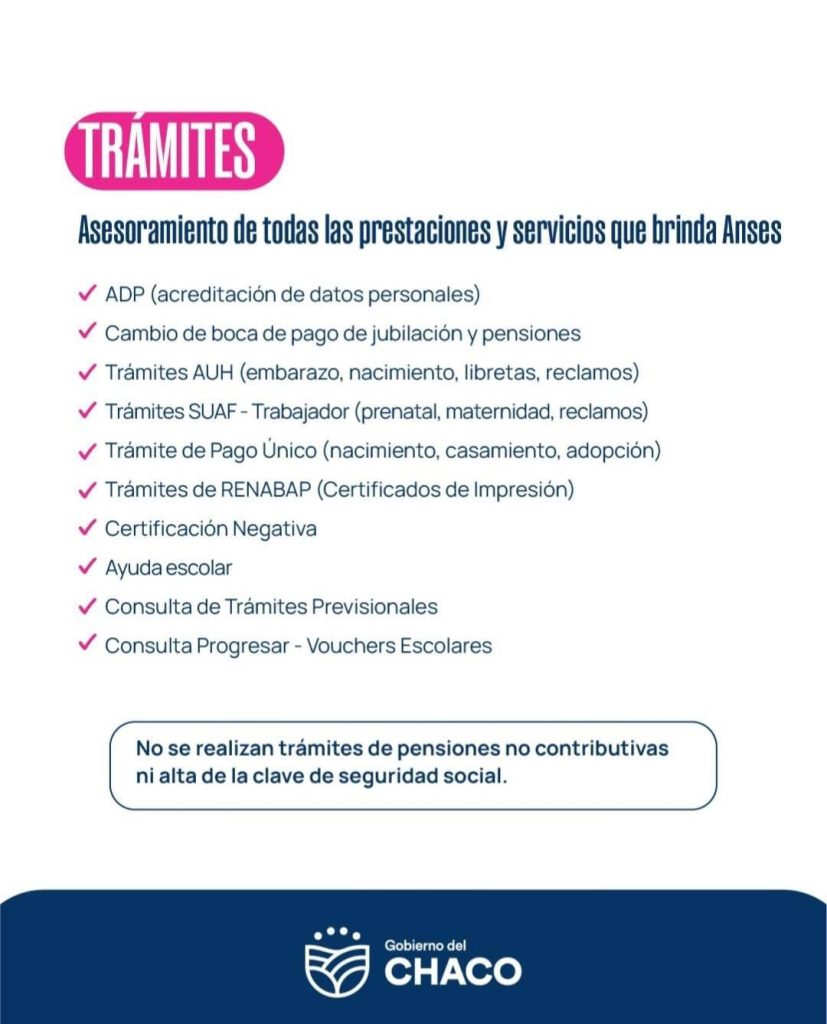 TRÁMITES

Asesoramiento de todas las prestaciones y servicios que brinda Anses

✓ ADP (acreditación de datos personales)
✓ Cambio de boca de pago de jubilación y pensiones
✓ Trámites AUH (embarazo, nacimiento, libretas, reclamos)
✓ Trámites SUAF - Trabajador (prenatal, maternidad, reclamos)
✓ Trámite de Pago Único (nacimiento, casamiento, adopción)
✓ Trámites de RENABAP (Certificados de Impresión)
✓ Certificación Negativa
✓ Ayuda escolar
✓ Consulta de Trámites Previsionales
✓ Consulta Progresar - Vouchers Escolares

No se realizan trámites de pensiones no contributivas ni alta de la clave de seguridad social.

Gobierno del
CHACO